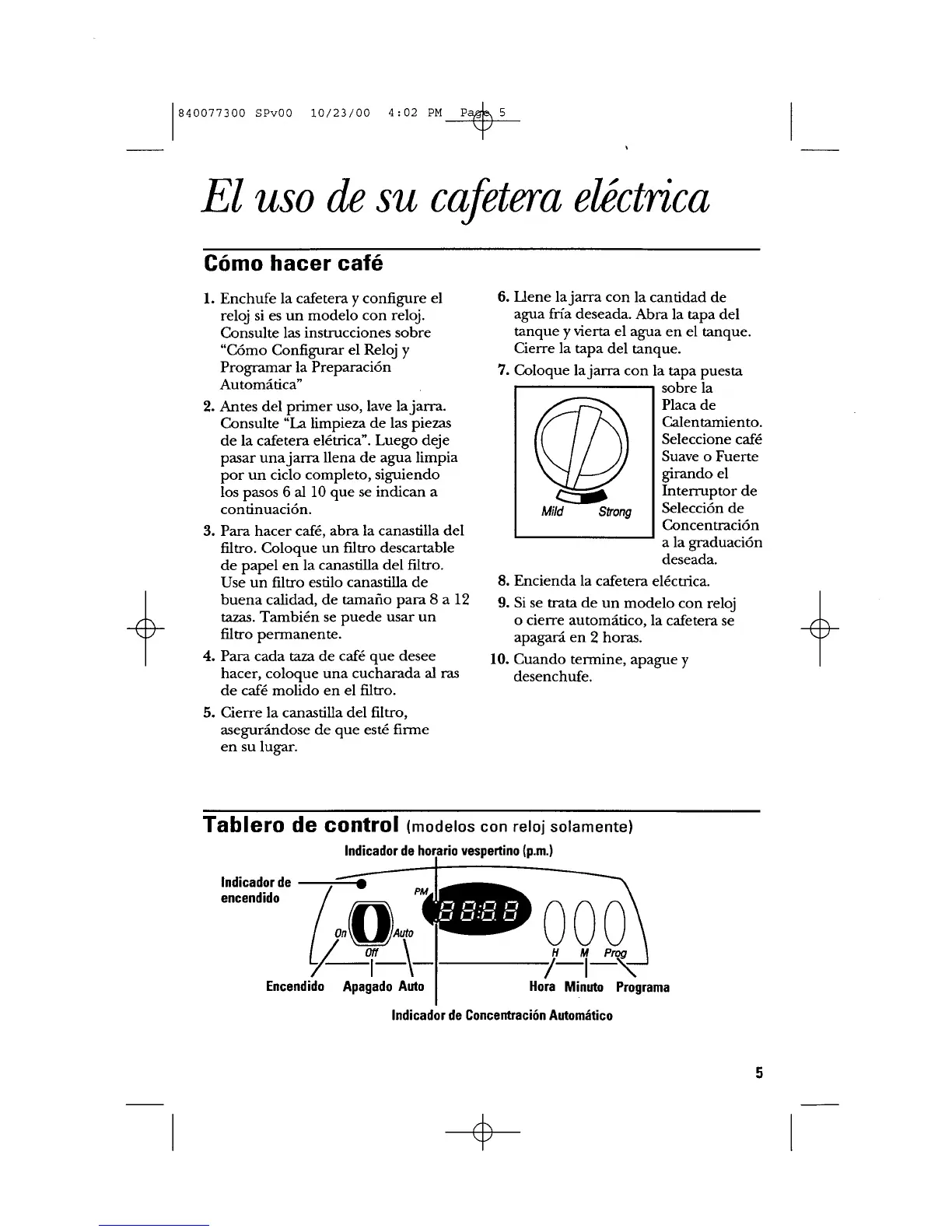 840077300 SPv00 10/23/00 4:02 PM Page 5

El uso de su cafetera eléctrica

Cómo hacer café

1. Enchufe la cafetera y configure el reloj si es un modelo con reloj. Consulte las instrucciones sobre "Cómo Configurar el Reloj y Programar la Preparación Automática"

2. Antes del primer uso, lave la jarra. Consulte "La limpieza de las piezas de la cafetera elétrica". Luego deje pasar una jarra llena de agua limpia por un ciclo completo, siguiendo los pasos 6 al 10 que se indican a continuación.

3. Para hacer café, abra la canastilla del filtro. Coloque un filtro descartable de papel en la canastilla del filtro. Use un filtro estilo canastilla de buena calidad, de tamaño para 8 a 12 tazas. También se puede usar un filtro permanente.

4. Para cada taza de café que desee hacer, coloque una cucharada al ras de café molido en el filtro.

5. Cierre la canastilla del filtro, asegurándose de que esté firme en su lugar.

6. Llene la jarra con la cantidad de agua fría deseada. Abra la tapa del tanque y vierta el agua en el tanque. Cierre la tapa del tanque.

7. Coloque la jarra con la tapa puesta sobre la Placa de Calentamiento. Seleccione café Suave o Fuerte girando el Interruptor de Selección de Concentración a la graduación deseada.

Mild Strong

8. Encienda la cafetera eléctrica.

9. Si se trata de un modelo con reloj o cierre automático, la cafetera se apagará en 2 horas.

10. Cuando termine, apague y desenchufe.

Tablero de control (modelos con reloj solamente)

Indicador de horario vespertino (p.m.)

Indicador de encendido

PM

On Auto Off

H M Prog

Encendido Apagado Auto

Hora Minuto Programa

Indicador de Concentración Automático

5